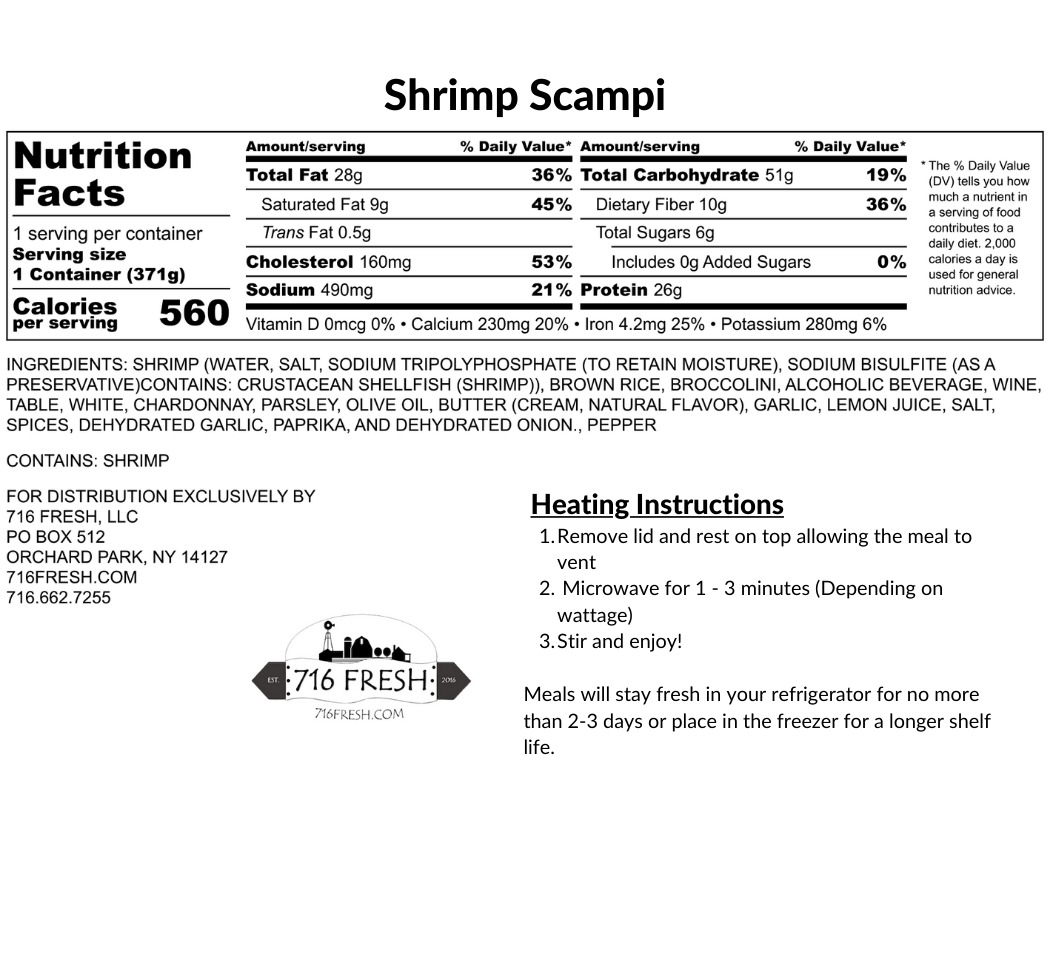 Shrimp Scampi

Nutrition Facts
1 serving per container
Serving size
1 Container (371g)
Calories per serving 560

| Amount/serving | % Daily Value* | Amount/serving | % Daily Value* |
|---|---|---|---|
| Total Fat 28g | 36% | Total Carbohydrate 51g | 19% |
| Saturated Fat 9g | 45% | Dietary Fiber 10g | 36% |
| Trans Fat 0.5g | | Total Sugars 6g | |
| Cholesterol 160mg | 53% | Includes 0g Added Sugars | 0% |
| Sodium 490mg | 21% | Protein 26g | |

Vitamin D 0mcg 0% • Calcium 230mg 20% • Iron 4.2mg 25% • Potassium 280mg 6%

* The % Daily Value (DV) tells you how much a nutrient in a serving of food contributes to a daily diet. 2,000 calories a day is used for general nutrition advice.

INGREDIENTS: SHRIMP (WATER, SALT, SODIUM TRIPOLYPHOSPHATE (TO RETAIN MOISTURE), SODIUM BISULFITE (AS A PRESERVATIVE)CONTAINS: CRUSTACEAN SHELLFISH (SHRIMP)), BROWN RICE, BROCCOLINI, ALCOHOLIC BEVERAGE, WINE, TABLE, WHITE, CHARDONNAY, PARSLEY, OLIVE OIL, BUTTER (CREAM, NATURAL FLAVOR), GARLIC, LEMON JUICE, SALT, SPICES, DEHYDRATED GARLIC, PAPRIKA, AND DEHYDRATED ONION., PEPPER

CONTAINS: SHRIMP

FOR DISTRIBUTION EXCLUSIVELY BY
716 FRESH, LLC
PO BOX 512
ORCHARD PARK, NY 14127
716FRESH.COM
716.662.7255

EST. 716 FRESH 2016
716FRESH.COM

Heating Instructions
1. Remove lid and rest on top allowing the meal to vent
2. Microwave for 1 - 3 minutes (Depending on wattage)
3. Stir and enjoy!

Meals will stay fresh in your refrigerator for no more than 2-3 days or place in the freezer for a longer shelf life.